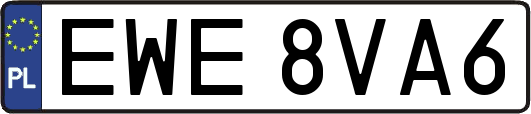 PL
EWE 8VA6